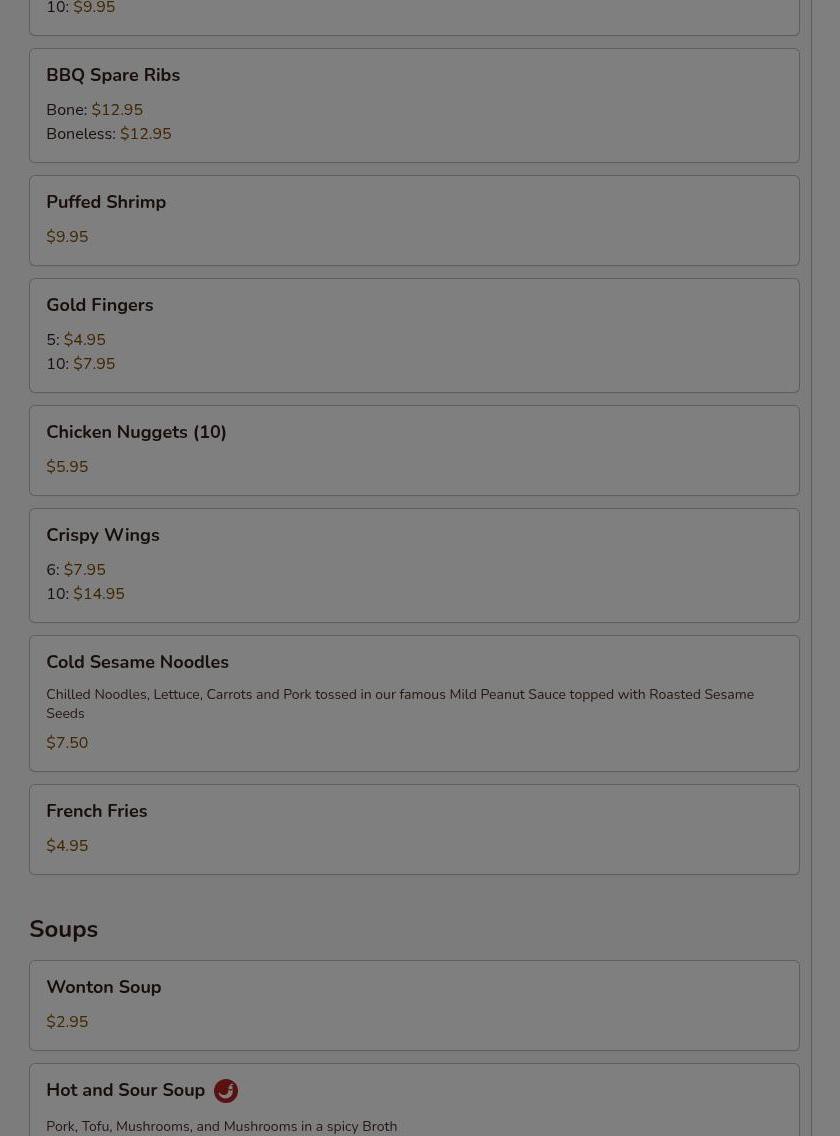 10: $9.95

BBQ Spare Ribs

Bone: $12.95
Boneless: $12.95

Puffed Shrimp

$9.95

Gold Fingers

5: $4.95
10: $7.95

Chicken Nuggets (10)

$5.95

Crispy Wings

6: $7.95
10: $14.95

Cold Sesame Noodles

Chilled Noodles, Lettuce, Carrots and Pork tossed in our famous Mild Peanut Sauce topped with Roasted Sesame Seeds

$7.50

French Fries

$4.95

Soups

Wonton Soup

$2.95

Hot and Sour Soup

Pork, Tofu, Mushrooms, and Mushrooms in a spicy Broth